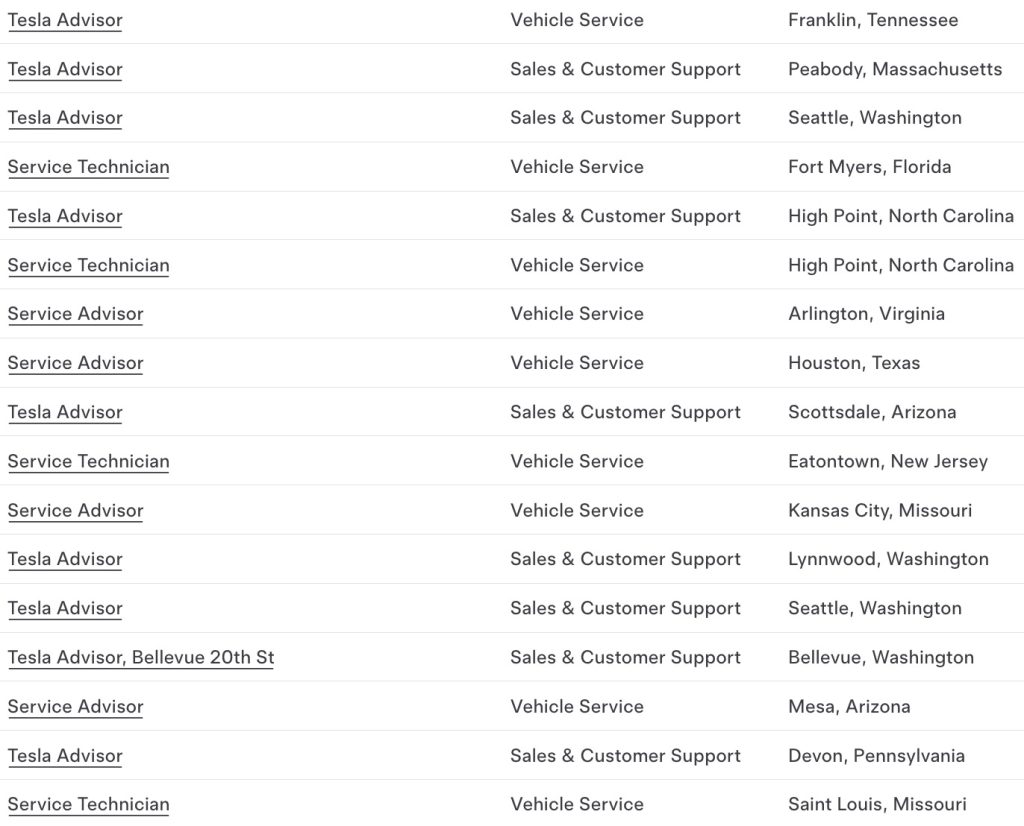 | | | |
|---|---|---|
| Tesla Advisor | Vehicle Service | Franklin, Tennessee |
| Tesla Advisor | Sales & Customer Support | Peabody, Massachusetts |
| Tesla Advisor | Sales & Customer Support | Seattle, Washington |
| Service Technician | Vehicle Service | Fort Myers, Florida |
| Tesla Advisor | Sales & Customer Support | High Point, North Carolina |
| Service Technician | Vehicle Service | High Point, North Carolina |
| Service Advisor | Vehicle Service | Arlington, Virginia |
| Service Advisor | Vehicle Service | Houston, Texas |
| Tesla Advisor | Sales & Customer Support | Scottsdale, Arizona |
| Service Technician | Vehicle Service | Eatontown, New Jersey |
| Service Advisor | Vehicle Service | Kansas City, Missouri |
| Tesla Advisor | Sales & Customer Support | Lynnwood, Washington |
| Tesla Advisor | Sales & Customer Support | Seattle, Washington |
| Tesla Advisor, Bellevue 20th St | Sales & Customer Support | Bellevue, Washington |
| Service Advisor | Vehicle Service | Mesa, Arizona |
| Tesla Advisor | Sales & Customer Support | Devon, Pennsylvania |
| Service Technician | Vehicle Service | Saint Louis, Missouri |